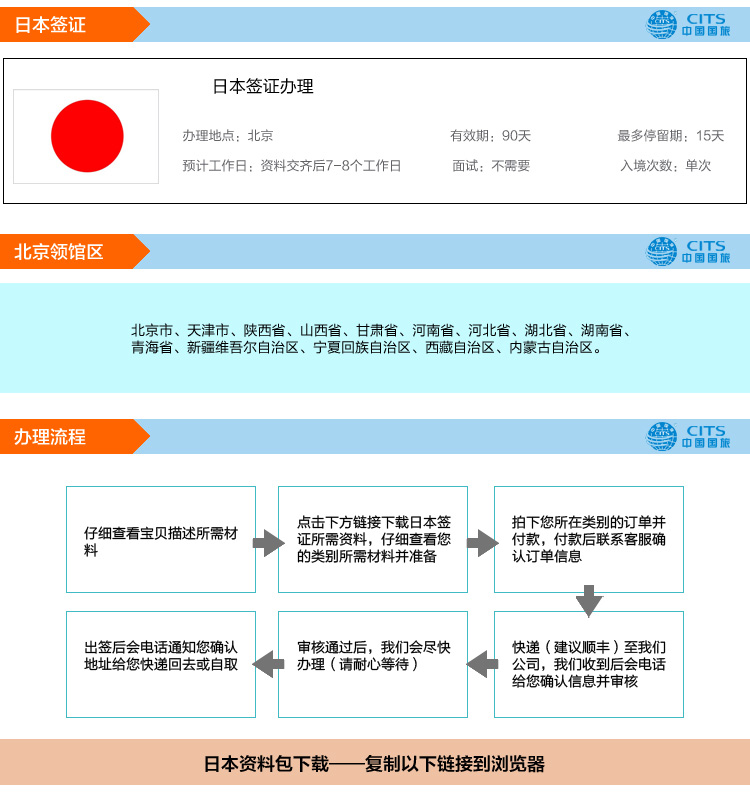 日本签证

CITS 中国国旅

日本签证办理

办理地点：北京
有效期：90天
最多停留期：15天

预计工作日：资料交齐后7-8个工作日
面试：不需要
入境次数：单次

北京领馆区

CITS 中国国旅

北京市、天津市、陕西省、山西省、甘肃省、河南省、河北省、湖北省、湖南省、青海省、新疆维吾尔自治区、宁夏回族自治区、西藏自治区、内蒙古自治区。

办理流程

CITS 中国国旅

仔细查看宝贝描述所需材料

点击下方链接下载日本签证所需资料，仔细查看您的类别所需材料并准备

拍下您所在类别的订单并付款，付款后联系客服确认订单信息

快递（建议顺丰）至我们公司，我们收到后会电话给您确认信息并审核

审核通过后，我们会尽快办理（请耐心等待）

出签后会电话通知您确认地址给您快递回去或自取

日本资料包下载——复制以下链接到浏览器